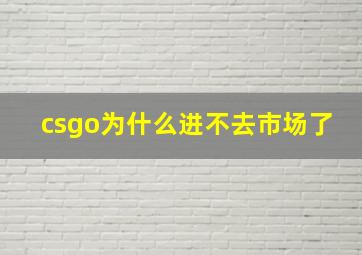 csgo为什么进不去市场了